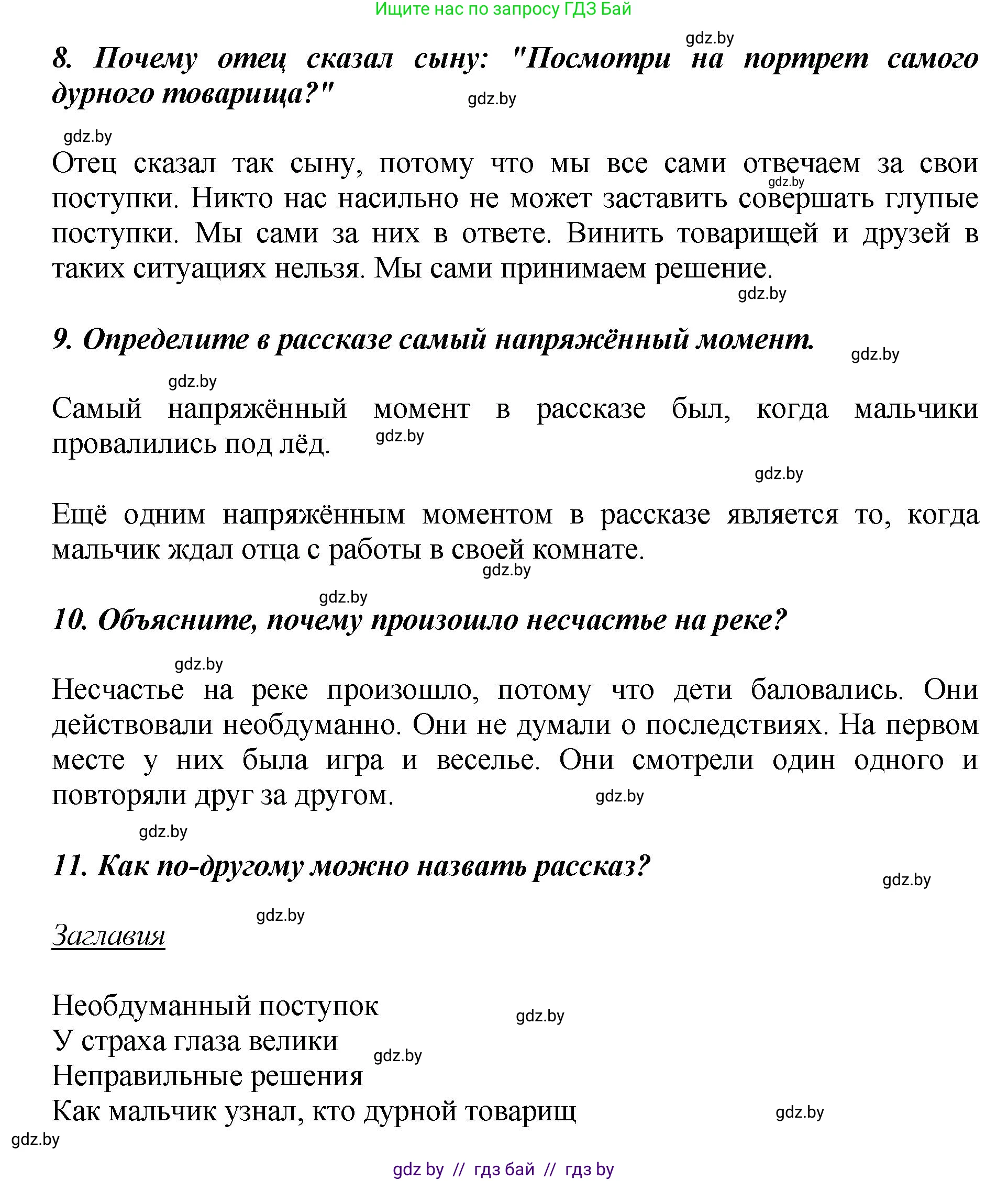 Ищите нас по запросу ГДЗ Бай

gdz.by

8. Почему отец сказал сыну: "Посмотри на портрет самого дурного товарища?"

gdz.by

gdz.by

Отец сказал так сыну, потому что мы все сами отвечаем за свои поступки. Никто нас насильно не может заставить совершать глупые поступки. Мы сами за них в ответе. Винить товарищей и друзей в таких ситуациях нельзя. Мы сами принимаем решение.

gdz.by

gdz.by

9. Определите в рассказе самый напряжённый момент.

gdz.by

gdz.by

Самый напряжённый момент в рассказе был, когда мальчики провалились под лёд.

gdz.by

gdz.by

Ещё одним напряжённым моментом в рассказе является то, когда мальчик ждал отца с работы в своей комнате.

gdz.by

gdz.by

10. Объясните, почему произошло несчастье на реке?

gdz.by

Несчастье на реке произошло, потому что дети баловались. Они действовали необдуманно. Они не думали о последствиях. На первом месте у них была игра и веселье. Они смотрели один одного и повторяли друг за другом.

gdz.by

gdz.by

11. Как по-другому можно назвать рассказ?

gdz.by

gdz.by

Заглавия

Необдуманный поступок
gdz.by
У страха глаза велики
gdz.by
Неправильные решения
Как мальчик узнал, кто дурной товарищ
gdz.by

gdz.by

gdz by // гдз бай // гдз by